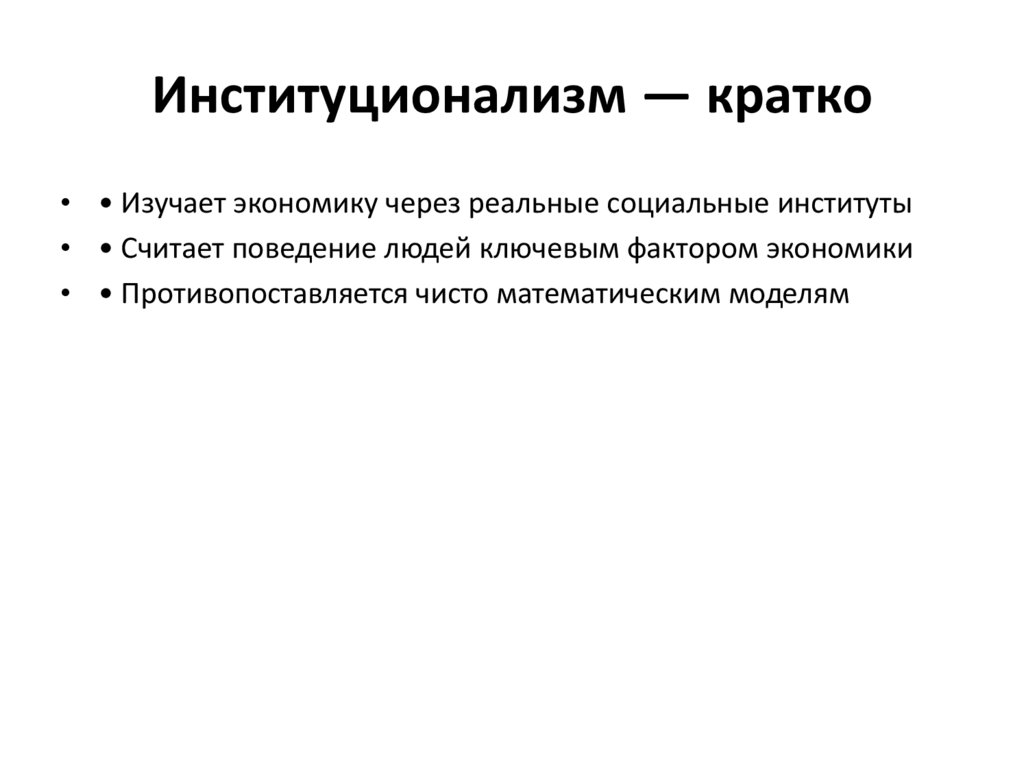 Институционализм — кратко

• • Изучает экономику через реальные социальные институты
• • Считает поведение людей ключевым фактором экономики
• • Противопоставляется чисто математическим моделям